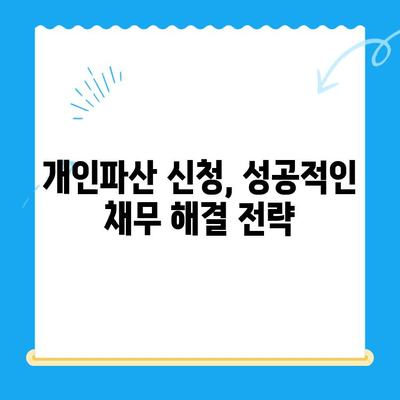 개인파산 신청, 성공적인 채무 해결 전략